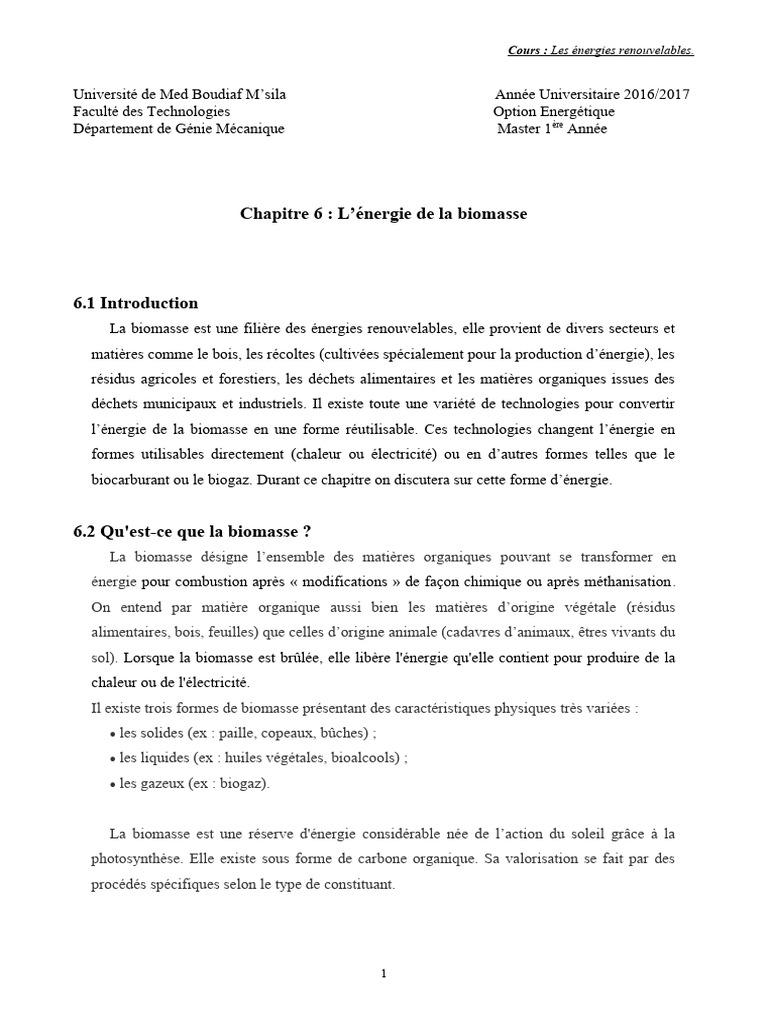 Cours : Les énergies renouvelables.

Université de Med Boudiaf M'sila
Faculté des Technologies
Département de Génie Mécanique

Année Universitaire 2016/2017
Option Energétique
Master 1$^{ère}$ Année

Chapitre 6 : L'énergie de la biomasse

6.1 Introduction

La biomasse est une filière des énergies renouvelables, elle provient de divers secteurs et matières comme le bois, les récoltes (cultivées spécialement pour la production d'énergie), les résidus agricoles et forestiers, les déchets alimentaires et les matières organiques issues des déchets municipaux et industriels. Il existe toute une variété de technologies pour convertir l'énergie de la biomasse en une forme réutilisable. Ces technologies changent l'énergie en formes utilisables directement (chaleur ou électricité) ou en d'autres formes telles que le biocarburant ou le biogaz. Durant ce chapitre on discutera sur cette forme d'énergie.

6.2 Qu'est-ce que la biomasse ?

La biomasse désigne l'ensemble des matières organiques pouvant se transformer en énergie pour combustion après « modifications » de façon chimique ou après méthanisation. On entend par matière organique aussi bien les matières d'origine végétale (résidus alimentaires, bois, feuilles) que celles d'origine animale (cadavres d'animaux, êtres vivants du sol). Lorsque la biomasse est brûlée, elle libère l'énergie qu'elle contient pour produire de la chaleur ou de l'électricité.
Il existe trois formes de biomasse présentant des caractéristiques physiques très variées :
• les solides (ex : paille, copeaux, bûches) ;
• les liquides (ex : huiles végétales, bioalcools) ;
• les gazeux (ex : biogaz).

La biomasse est une réserve d'énergie considérable née de l'action du soleil grâce à la photosynthèse. Elle existe sous forme de carbone organique. Sa valorisation se fait par des procédés spécifiques selon le type de constituant.

1